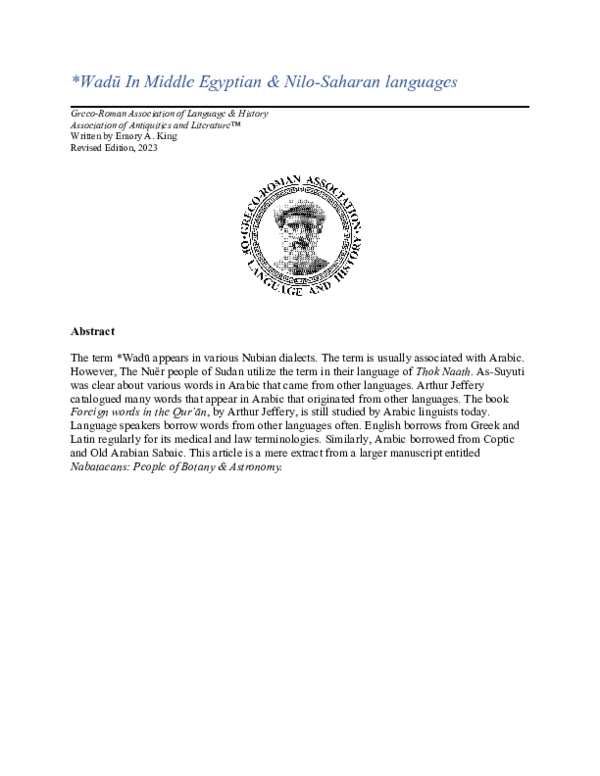 *Wadū In Middle Egyptian & Nilo-Saharan languages

Greco-Roman Association of Language & History
Association of Antiquities and Literature™
Written by Emory A. King
Revised Edition, 2023

GRECO-ROMAN ASSOCIATION OF LANGUAGE AND HISTORY

Abstract

The term *Wadū appears in various Nubian dialects. The term is usually associated with Arabic. However, The Nuër people of Sudan utilize the term in their language of Thok Naath. As-Suyuti was clear about various words in Arabic that came from other languages. Arthur Jeffery catalogued many words that appear in Arabic that originated from other languages. The book Foreign words in the Qur'ān, by Arthur Jeffery, is still studied by Arabic linguists today. Language speakers borrow words from other languages often. English borrows from Greek and Latin regularly for its medical and law terminologies. Similarly, Arabic borrowed from Coptic and Old Arabian Sabaic. This article is a mere extract from a larger manuscript entitled Nabataeans: People of Botany & Astronomy.